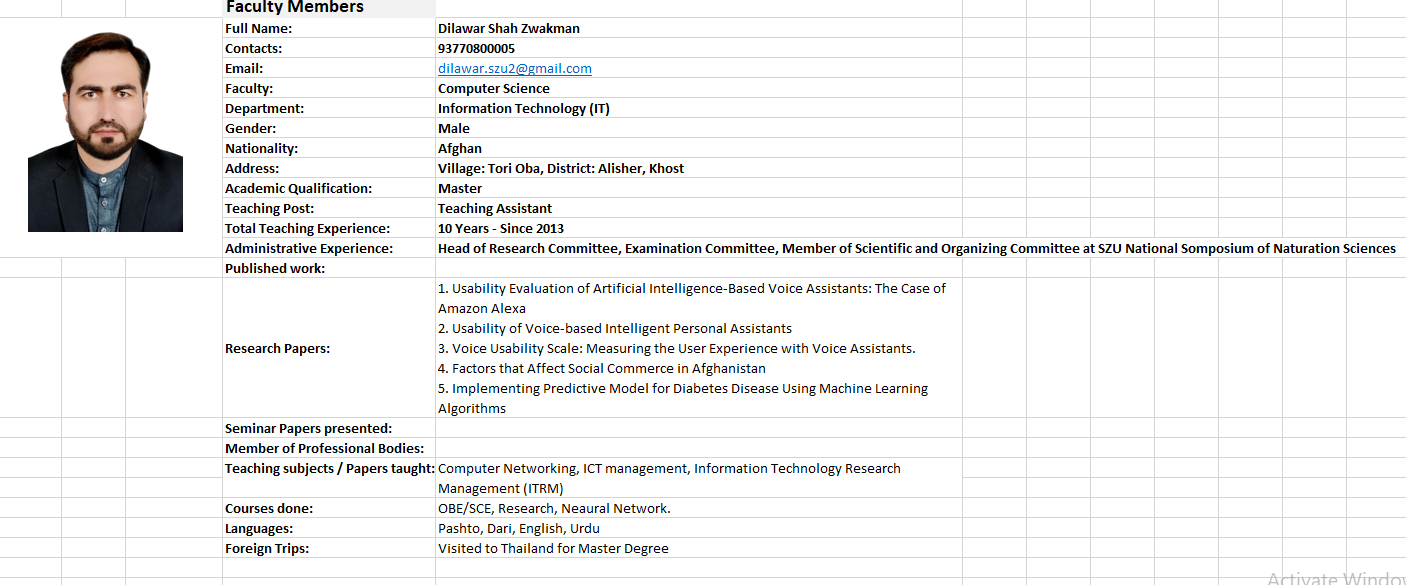 Faculty Members

| | |
|---|---|
| Full Name: | Dilawar Shah Zwakman |
| Contacts: | 93770800005 |
| Email: | dilawar.szu2@gmail.com |
| Faculty: | Computer Science |
| Department: | Information Technology (IT) |
| Gender: | Male |
| Nationality: | Afghan |
| Address: | Village: Tori Oba, District: Alisher, Khost |
| Academic Qualification: | Master |
| Teaching Post: | Teaching Assistant |
| Total Teaching Experience: | 10 Years - Since 2013 |
| Administrative Experience: | Head of Research Committee, Examination Committee, Member of Scientific and Organizing Committee at SZU National Somposium of Naturation Sciences |
| Published work: | |
| Research Papers: | 1. Usability Evaluation of Artificial Intelligence-Based Voice Assistants: The Case of Amazon Alexa 2. Usability of Voice-based Intelligent Personal Assistants 3. Voice Usability Scale: Measuring the User Experience with Voice Assistants. 4. Factors that Affect Social Commerce in Afghanistan 5. Implementing Predictive Model for Diabetes Disease Using Machine Learning Algorithms |
| Seminar Papers presented: | |
| Member of Professional Bodies: | |
| Teaching subjects / Papers taught: | Computer Networking, ICT management, Information Technology Research Management (ITRM) |
| Courses done: | OBE/SCE, Research, Neaural Network. |
| Languages: | Pashto, Dari, English, Urdu |
| Foreign Trips: | Visited to Thailand for Master Degree |

Activate Windo